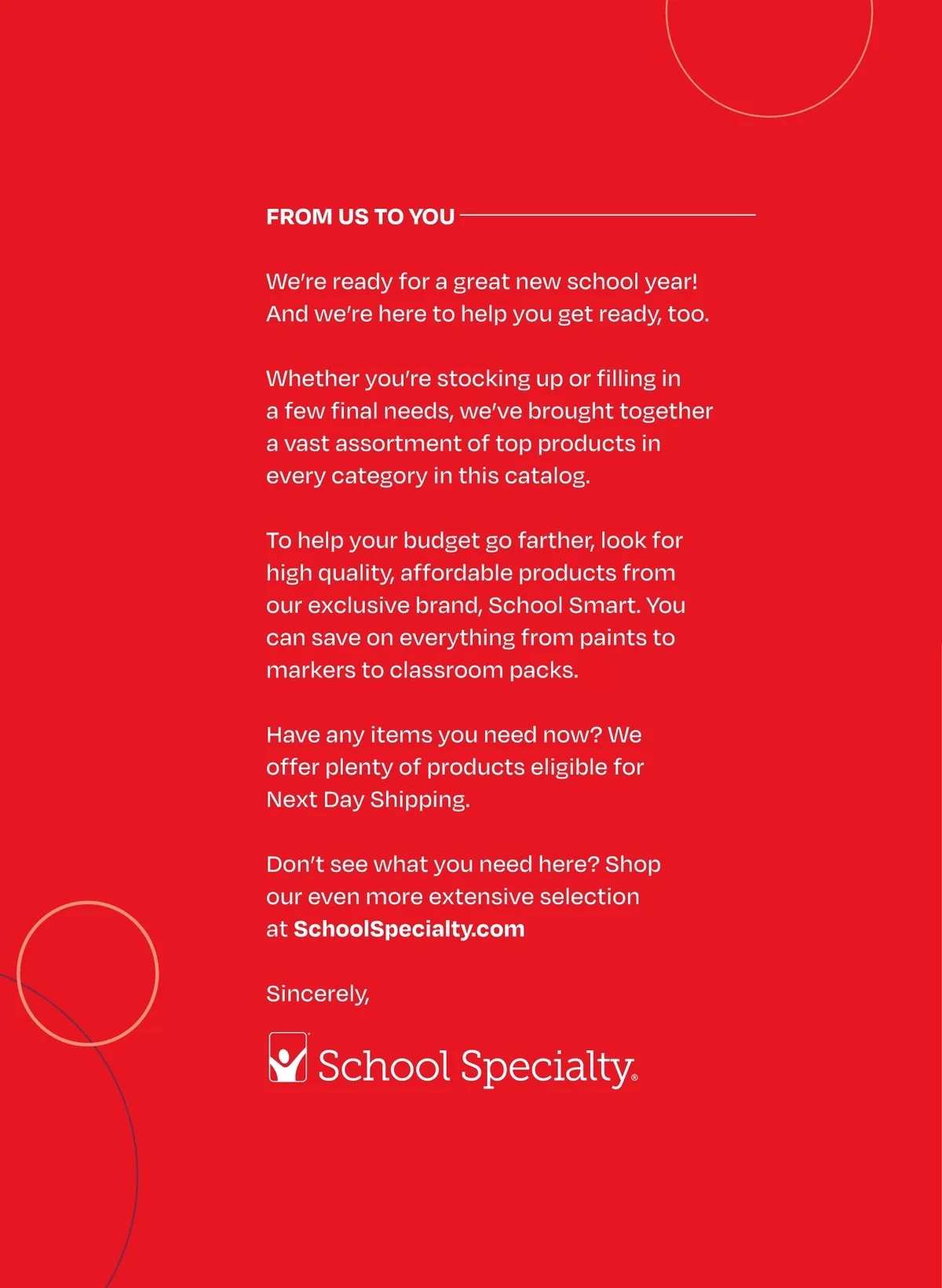 FROM US TO YOU

We're ready for a great new school year! And we're here to help you get ready, too.

Whether you're stocking up or filling in a few final needs, we've brought together a vast assortment of top products in every category in this catalog.

To help your budget go farther, look for high quality, affordable products from our exclusive brand, School Smart. You can save on everything from paints to markers to classroom packs.

Have any items you need now? We offer plenty of products eligible for Next Day Shipping.

Don't see what you need here? Shop our even more extensive selection at SchoolSpecialty.com

Sincerely,

School Specialty®